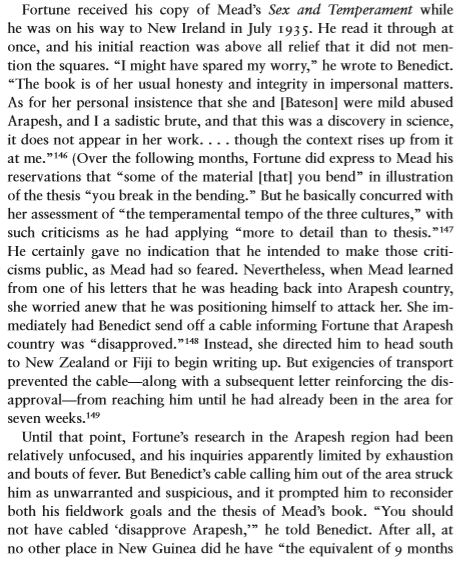 Fortune received his copy of Mead's Sex and Temperament while he was on his way to New Ireland in July 1935. He read it through at once, and his initial reaction was above all relief that it did not mention the squares. "I might have spared my worry," he wrote to Benedict. "The book is of her usual honesty and integrity in impersonal matters. As for her personal insistence that she and [Bateson] were mild abused Arapesh, and I a sadistic brute, and that this was a discovery in science, it does not appear in her work. . . . though the context rises up from it at me."$^{146}$ (Over the following months, Fortune did express to Mead his reservations that "some of the material [that] you bend" in illustration of the thesis "you break in the bending." But he basically concurred with her assessment of "the temperamental tempo of the three cultures," with such criticisms as he had applying "more to detail than to thesis."$^{147}$ He certainly gave no indication that he intended to make those criticisms public, as Mead had so feared. Nevertheless, when Mead learned from one of his letters that he was heading back into Arapesh country, she worried anew that he was positioning himself to attack her. She immediately had Benedict send off a cable informing Fortune that Arapesh country was "disapproved."$^{148}$ Instead, she directed him to head south to New Zealand or Fiji to begin writing up. But exigencies of transport prevented the cable—along with a subsequent letter reinforcing the disapproval—from reaching him until he had already been in the area for seven weeks.$^{149}$

Until that point, Fortune's research in the Arapesh region had been relatively unfocused, and his inquiries apparently limited by exhaustion and bouts of fever. But Benedict's cable calling him out of the area struck him as unwarranted and suspicious, and it prompted him to reconsider both his fieldwork goals and the thesis of Mead's book. "You should not have cabled 'disapprove Arapesh,'" he told Benedict. After all, at no other place in New Guinea did he have "the equivalent of 9 months